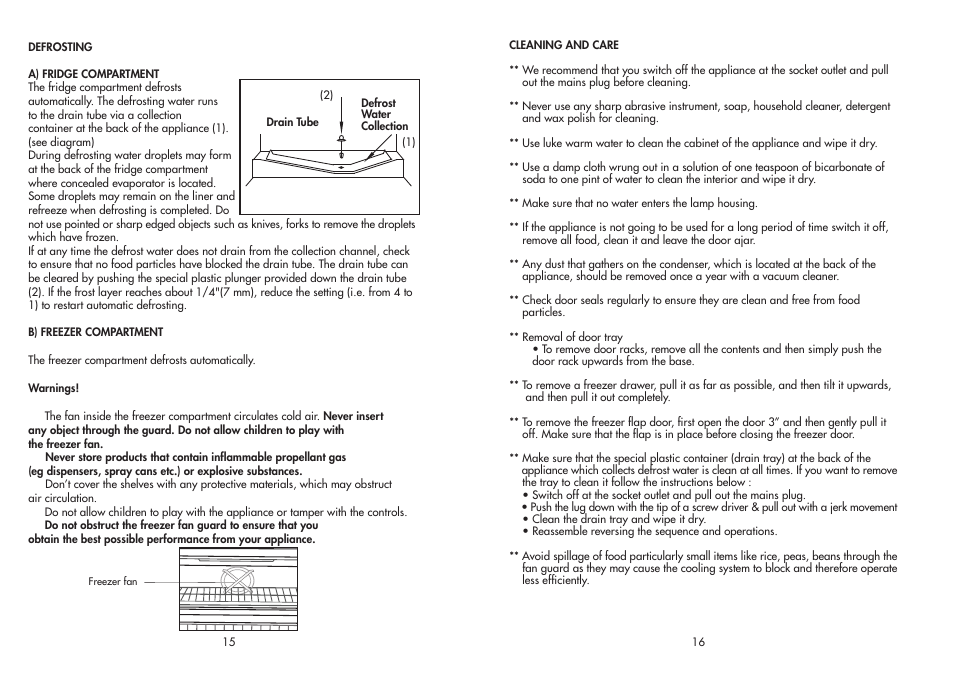 DEFROSTING

A) FRIDGE COMPARTMENT
The fridge compartment defrosts automatically. The defrosting water runs to the drain tube via a collection container at the back of the appliance (1). (see diagram)
During defrosting water droplets may form at the back of the fridge compartment where concealed evaporator is located. Some droplets may remain on the liner and refreeze when defrosting is completed. Do not use pointed or sharp edged objects such as knives, forks to remove the droplets which have frozen.
If at any time the defrost water does not drain from the collection channel, check to ensure that no food particles have blocked the drain tube. The drain tube can be cleared by pushing the special plastic plunger provided down the drain tube (2). If the frost layer reaches about 1/4"(7 mm), reduce the setting (i.e. from 4 to 1) to restart automatic defrosting.

(2)
Drain Tube
Defrost Water Collection
(1)

B) FREEZER COMPARTMENT

The freezer compartment defrosts automatically.

Warnings!

The fan inside the freezer compartment circulates cold air. Never insert any object through the guard. Do not allow children to play with the freezer fan.
Never store products that contain inflammable propellant gas (eg dispensers, spray cans etc.) or explosive substances.
Don't cover the shelves with any protective materials, which may obstruct air circulation.
Do not allow children to play with the appliance or tamper with the controls.
Do not obstruct the freezer fan guard to ensure that you obtain the best possible performance from your appliance.

Freezer fan

15

CLEANING AND CARE

** We recommend that you switch off the appliance at the socket outlet and pull out the mains plug before cleaning.

** Never use any sharp abrasive instrument, soap, household cleaner, detergent and wax polish for cleaning.

** Use luke warm water to clean the cabinet of the appliance and wipe it dry.

** Use a damp cloth wrung out in a solution of one teaspoon of bicarbonate of soda to one pint of water to clean the interior and wipe it dry.

** Make sure that no water enters the lamp housing.

** If the appliance is not going to be used for a long period of time switch it off, remove all food, clean it and leave the door ajar.

** Any dust that gathers on the condenser, which is located at the back of the appliance, should be removed once a year with a vacuum cleaner.

** Check door seals regularly to ensure they are clean and free from food particles.

** Removal of door tray
• To remove door racks, remove all the contents and then simply push the door rack upwards from the base.

** To remove a freezer drawer, pull it as far as possible, and then tilt it upwards, and then pull it out completely.

** To remove the freezer flap door, first open the door 3" and then gently pull it off. Make sure that the flap is in place before closing the freezer door.

** Make sure that the special plastic container (drain tray) at the back of the appliance which collects defrost water is clean at all times. If you want to remove the tray to clean it follow the instructions below :
• Switch off at the socket outlet and pull out the mains plug.
• Push the lug down with the tip of a screw driver & pull out with a jerk movement
• Clean the drain tray and wipe it dry.
• Reassemble reversing the sequence and operations.

** Avoid spillage of food particularly small items like rice, peas, beans through the fan guard as they may cause the cooling system to block and therefore operate less efficiently.

16